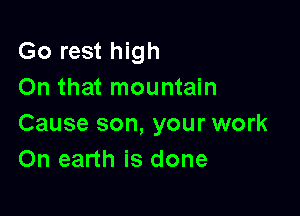 Go rest high
On that mountain
Cause son, your work
On earth is done